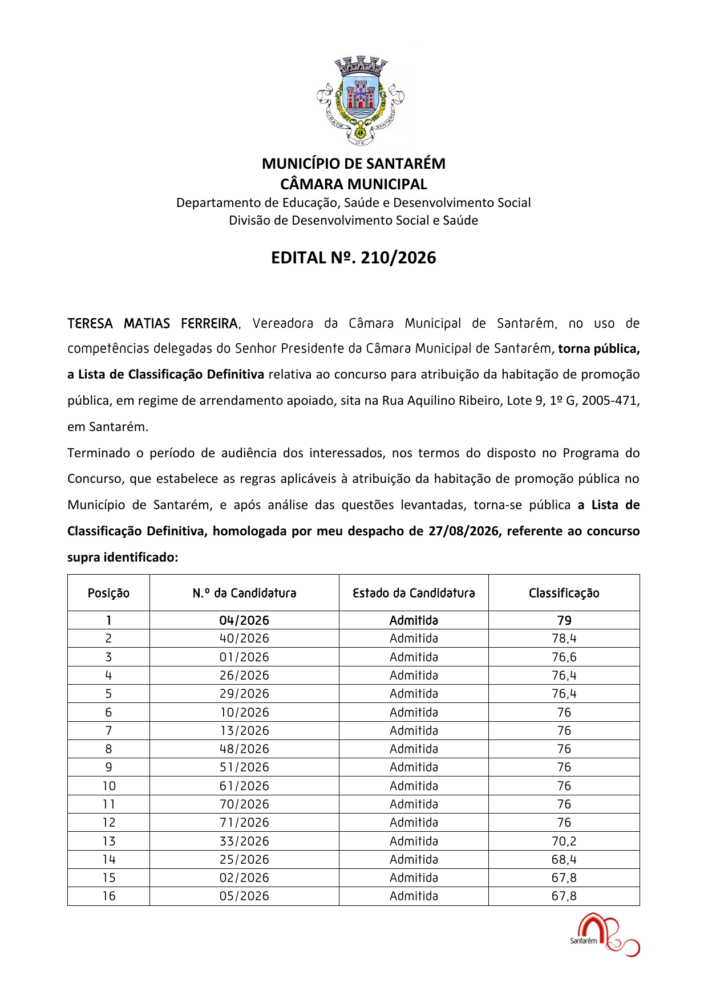 MUNICÍPIO DE SANTARÉM
CÂMARA MUNICIPAL
Departamento de Educação, Saúde e Desenvolvimento Social
Divisão de Desenvolvimento Social e Saúde

EDITAL Nº. 210/2026

TERESA MATIAS FERREIRA, Vereadora da Câmara Municipal de Santarém, no uso de competências delegadas do Senhor Presidente da Câmara Municipal de Santarém, torna pública, a Lista de Classificação Definitiva relativa ao concurso para atribuição da habitação de promoção pública, em regime de arrendamento apoiado, sita na Rua Aquilino Ribeiro, Lote 9, 1º G, 2005-471, em Santarém.

Terminado o período de audiência dos interessados, nos termos do disposto no Programa do Concurso, que estabelece as regras aplicáveis à atribuição da habitação de promoção pública no Município de Santarém, e após análise das questões levantadas, torna-se pública a Lista de Classificação Definitiva, homologada por meu despacho de 27/08/2026, referente ao concurso supra identificado:

| Posição | N.º da Candidatura | Estado da Candidatura | Classificação |
|---|---|---|---|
| 1 | 04/2026 | Admitida | 79 |
| 2 | 40/2026 | Admitida | 78,4 |
| 3 | 01/2026 | Admitida | 76,6 |
| 4 | 26/2026 | Admitida | 76,4 |
| 5 | 29/2026 | Admitida | 76,4 |
| 6 | 10/2026 | Admitida | 76 |
| 7 | 13/2026 | Admitida | 76 |
| 8 | 48/2026 | Admitida | 76 |
| 9 | 51/2026 | Admitida | 76 |
| 10 | 61/2026 | Admitida | 76 |
| 11 | 70/2026 | Admitida | 76 |
| 12 | 71/2026 | Admitida | 76 |
| 13 | 33/2026 | Admitida | 70,2 |
| 14 | 25/2026 | Admitida | 68,4 |
| 15 | 02/2026 | Admitida | 67,8 |
| 16 | 05/2026 | Admitida | 67,8 |

Santarém